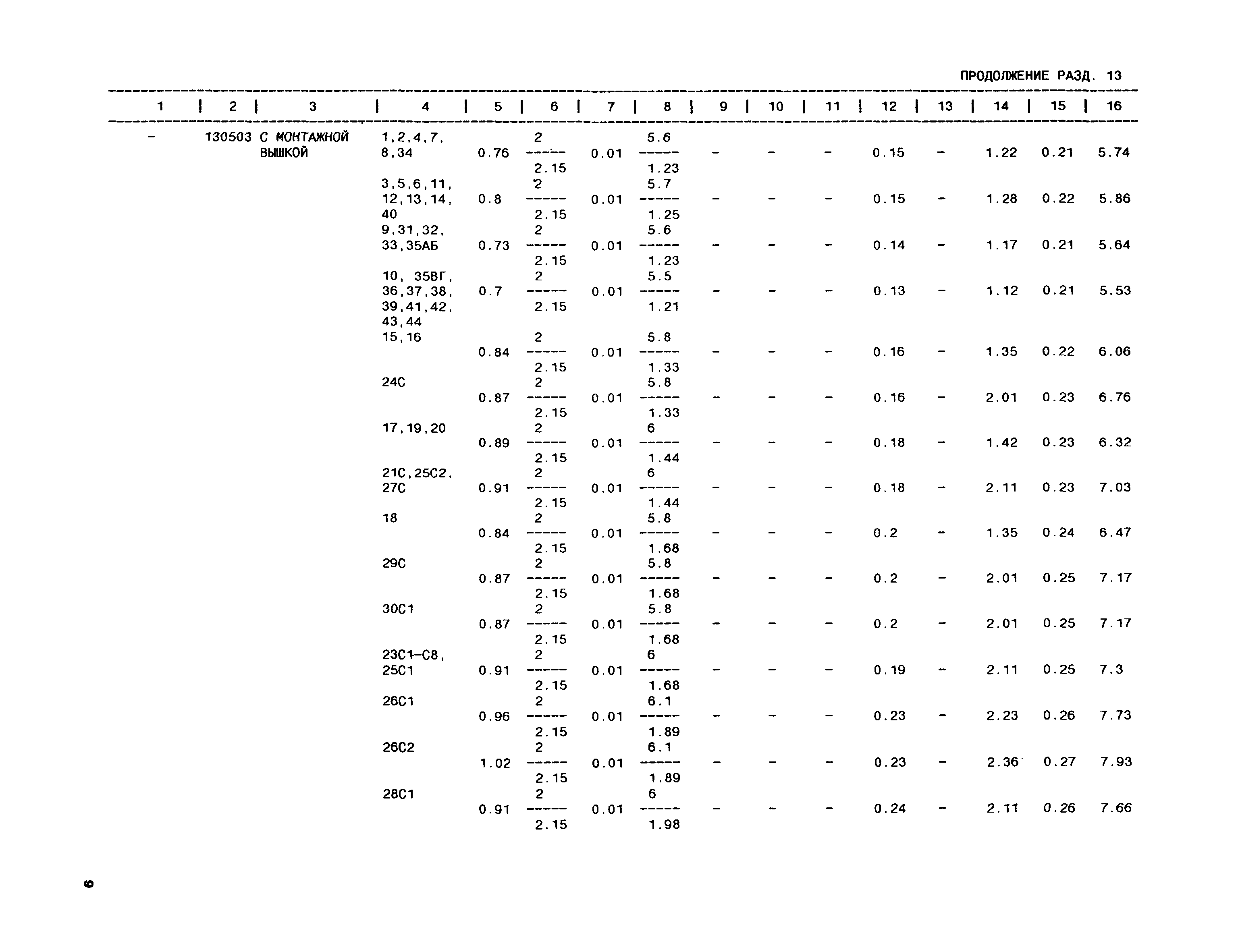 ПРОДОЛЖЕНИЕ РАЗД. 13

| 1 | 2 | 3 | 4 | 5 | 6 | 7 | 8 | 9 | 10 | 11 | 12 | 13 | 14 | 15 | 16 |
|---|---|---|---|---|---|---|---|---|---|---|---|---|---|---|---|
| - | 130503 | С МОНТАЖНОЙ ВЫШКОЙ | 1,2,4,7, 8,34 | 0.76 | $\frac{2}{2.15}$ | 0.01 | $\frac{5.6}{1.23}$ | - | - | - | 0.15 | - | 1.22 | 0.21 | 5.74 |
| | | | 3,5,6,11, 12,13,14, 40 | 0.8 | $\frac{2}{2.15}$ | 0.01 | $\frac{5.7}{1.25}$ | - | - | - | 0.15 | - | 1.28 | 0.22 | 5.86 |
| | | | 9,31,32, 33,35АБ | 0.73 | $\frac{2}{2.15}$ | 0.01 | $\frac{5.6}{1.23}$ | - | - | - | 0.14 | - | 1.17 | 0.21 | 5.64 |
| | | | 10, 35ВГ, 36,37,38, 39,41,42, 43,44 | 0.7 | $\frac{2}{2.15}$ | 0.01 | $\frac{5.5}{1.21}$ | - | - | - | 0.13 | - | 1.12 | 0.21 | 5.53 |
| | | | 15,16 | 0.84 | $\frac{2}{2.15}$ | 0.01 | $\frac{5.8}{1.33}$ | - | - | - | 0.16 | - | 1.35 | 0.22 | 6.06 |
| | | | 24С | 0.87 | $\frac{2}{2.15}$ | 0.01 | $\frac{5.8}{1.33}$ | - | - | - | 0.16 | - | 2.01 | 0.23 | 6.76 |
| | | | 17,19,20 | 0.89 | $\frac{2}{2.15}$ | 0.01 | $\frac{6}{1.44}$ | - | - | - | 0.18 | - | 1.42 | 0.23 | 6.32 |
| | | | 21С,25С2, 27С | 0.91 | $\frac{2}{2.15}$ | 0.01 | $\frac{6}{1.44}$ | - | - | - | 0.18 | - | 2.11 | 0.23 | 7.03 |
| | | | 18 | 0.84 | $\frac{2}{2.15}$ | 0.01 | $\frac{5.8}{1.68}$ | - | - | - | 0.2 | - | 1.35 | 0.24 | 6.47 |
| | | | 29С | 0.87 | $\frac{2}{2.15}$ | 0.01 | $\frac{5.8}{1.68}$ | - | - | - | 0.2 | - | 2.01 | 0.25 | 7.17 |
| | | | 30С1 | 0.87 | $\frac{2}{2.15}$ | 0.01 | $\frac{5.8}{1.68}$ | - | - | - | 0.2 | - | 2.01 | 0.25 | 7.17 |
| | | | 23С1-С8, 25С1 | 0.91 | $\frac{2}{2.15}$ | 0.01 | $\frac{6}{1.68}$ | - | - | - | 0.19 | - | 2.11 | 0.25 | 7.3 |
| | | | 26С1 | 0.96 | $\frac{2}{2.15}$ | 0.01 | $\frac{6.1}{1.89}$ | - | - | - | 0.23 | - | 2.23 | 0.26 | 7.73 |
| | | | 26С2 | 1.02 | $\frac{2}{2.15}$ | 0.01 | $\frac{6.1}{1.89}$ | - | - | - | 0.23 | - | 2.36 | 0.27 | 7.93 |
| | | | 28С1 | 0.91 | $\frac{2}{2.15}$ | 0.01 | $\frac{6}{1.98}$ | - | - | - | 0.24 | - | 2.11 | 0.26 | 7.66 |

6